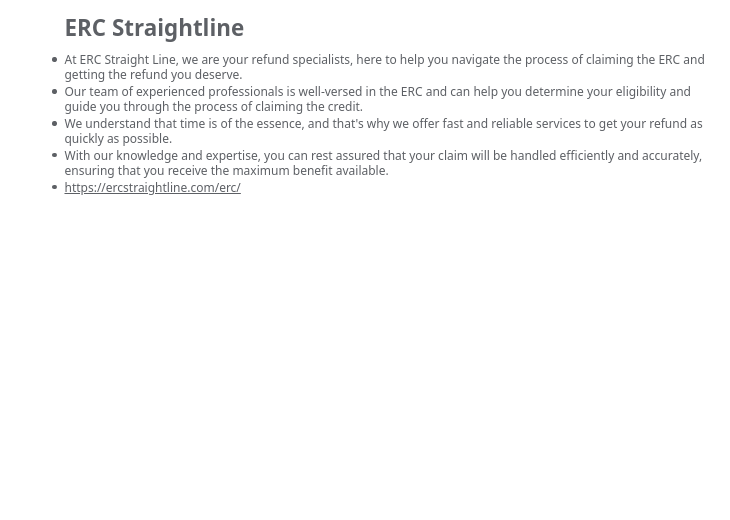 ERC Straightline

- At ERC Straight Line, we are your refund specialists, here to help you navigate the process of claiming the ERC and getting the refund you deserve.
- Our team of experienced professionals is well-versed in the ERC and can help you determine your eligibility and guide you through the process of claiming the credit.
- We understand that time is of the essence, and that's why we offer fast and reliable services to get your refund as quickly as possible.
- With our knowledge and expertise, you can rest assured that your claim will be handled efficiently and accurately, ensuring that you receive the maximum benefit available.
- https://ercstraightline.com/erc/